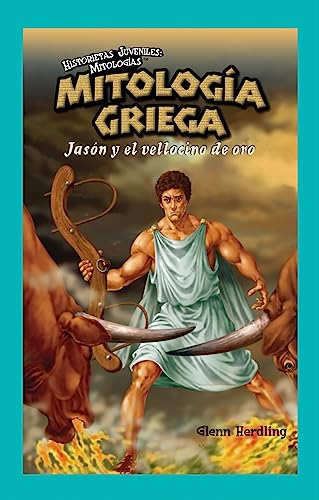 HISTORIETAS JUVENILES: MITOLOGÍAS™

MITOLOGÍA GRIEGA

Jasón y el vellocino de oro

Glenn Herdling